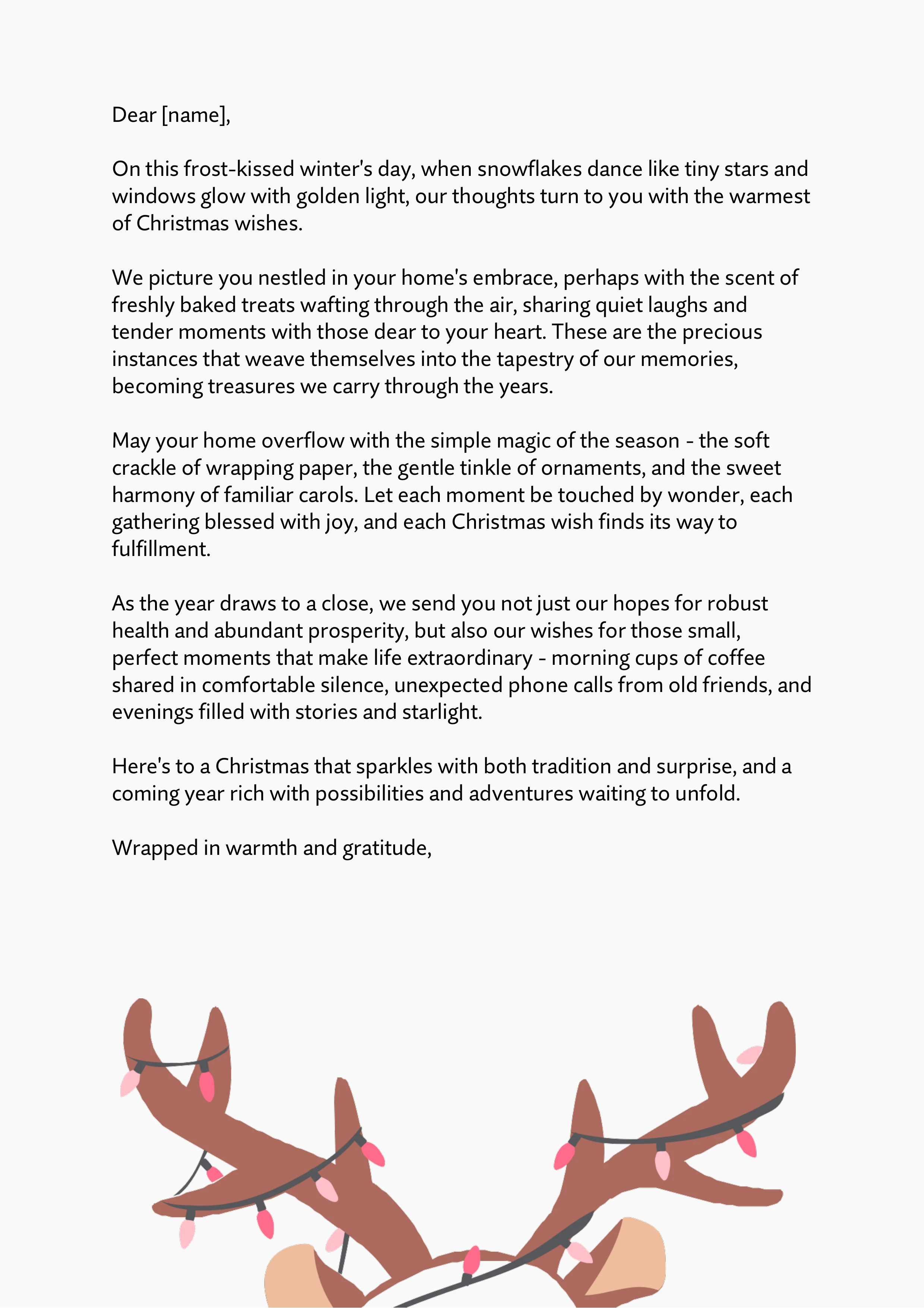 Dear [name],

On this frost-kissed winter's day, when snowflakes dance like tiny stars and windows glow with golden light, our thoughts turn to you with the warmest of Christmas wishes.

We picture you nestled in your home's embrace, perhaps with the scent of freshly baked treats wafting through the air, sharing quiet laughs and tender moments with those dear to your heart. These are the precious instances that weave themselves into the tapestry of our memories, becoming treasures we carry through the years.

May your home overflow with the simple magic of the season - the soft crackle of wrapping paper, the gentle tinkle of ornaments, and the sweet harmony of familiar carols. Let each moment be touched by wonder, each gathering blessed with joy, and each Christmas wish finds its way to fulfillment.

As the year draws to a close, we send you not just our hopes for robust health and abundant prosperity, but also our wishes for those small, perfect moments that make life extraordinary - morning cups of coffee shared in comfortable silence, unexpected phone calls from old friends, and evenings filled with stories and starlight.

Here's to a Christmas that sparkles with both tradition and surprise, and a coming year rich with possibilities and adventures waiting to unfold.

Wrapped in warmth and gratitude,